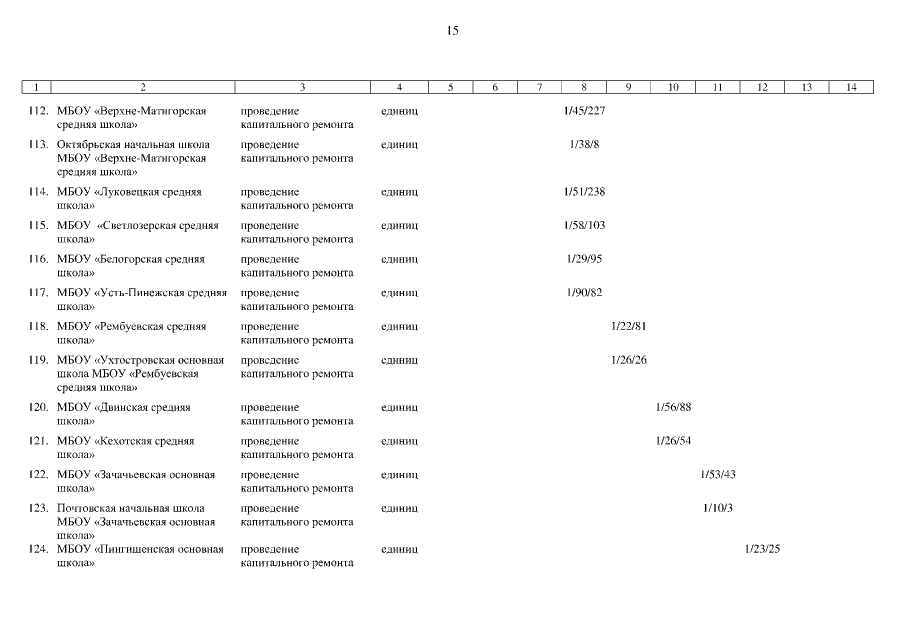 15

| 1 | 2 | 3 | 4 | 5 | 6 | 7 | 8 | 9 | 10 | 11 | 12 | 13 | 14 |
|---|---|---|---|---|---|---|---|---|---|---|---|---|---|
| 112. | МБОУ «Верхне-Матигорская средняя школа» | проведение капитального ремонта | единиц | | | | 1/45/227 | | | | | | |
| 113. | Октябрьская начальная школа МБОУ «Верхне-Матигорская средняя школа» | проведение капитального ремонта | единиц | | | | 1/38/8 | | | | | | |
| 114. | МБОУ «Луковецкая средняя школа» | проведение капитального ремонта | единиц | | | | 1/51/238 | | | | | | |
| 115. | МБОУ «Светлозерская средняя школа» | проведение капитального ремонта | единиц | | | | 1/58/103 | | | | | | |
| 116. | МБОУ «Белогорская средняя школа» | проведение капитального ремонта | единиц | | | | 1/29/95 | | | | | | |
| 117. | МБОУ «Усть-Пинежская средняя школа» | проведение капитального ремонта | единиц | | | | 1/90/82 | | | | | | |
| 118. | МБОУ «Рембуевская средняя школа» | проведение капитального ремонта | единиц | | | | | 1/22/81 | | | | | |
| 119. | МБОУ «Ухтостровская основная школа МБОУ «Рембуевская средняя школа» | проведение капитального ремонта | единиц | | | | | 1/26/26 | | | | | |
| 120. | МБОУ «Двинская средняя школа» | проведение капитального ремонта | единиц | | | | | | 1/56/88 | | | | |
| 121. | МБОУ «Кехотская средняя школа» | проведение капитального ремонта | единиц | | | | | | 1/26/54 | | | | |
| 122. | МБОУ «Зачачьевская основная школа» | проведение капитального ремонта | единиц | | | | | | | 1/53/43 | | | |
| 123. | Почтовская начальная школа МБОУ «Зачачьевская основная школа» | проведение капитального ремонта | единиц | | | | | | | 1/10/3 | | | |
| 124. | МБОУ «Пингишенская основная школа» | проведение капитального ремонта | единиц | | | | | | | | 1/23/25 | | |